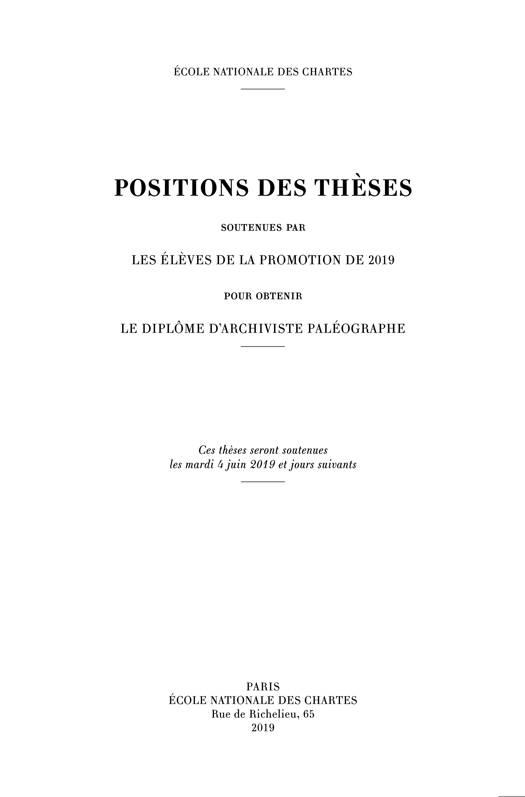 ÉCOLE NATIONALE DES CHARTES

POSITIONS DES THÈSES

SOUTENUES PAR

LES ÉLÈVES DE LA PROMOTION DE 2019

POUR OBTENIR

LE DIPLÔME D'ARCHIVISTE PALÉOGRAPHE

Ces thèses seront soutenues
les mardi 4 juin 2019 et jours suivants

PARIS
ÉCOLE NATIONALE DES CHARTES
Rue de Richelieu, 65
2019